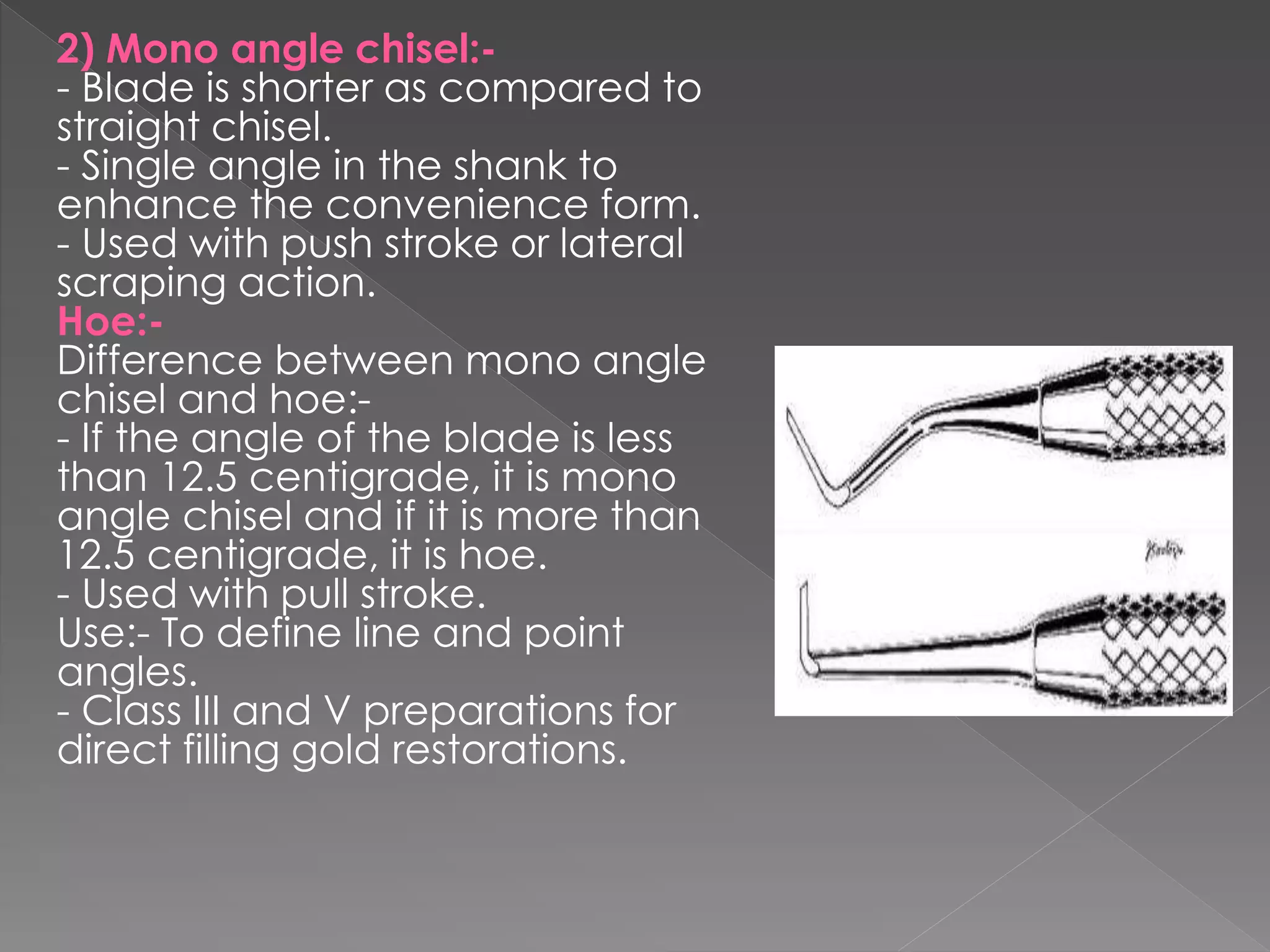 2) Mono angle chisel:-

- Blade is shorter as compared to straight chisel.

- Single angle in the shank to enhance the convenience form.

- Used with push stroke or lateral scraping action.

Hoe:-

Difference between mono angle chisel and hoe:-

- If the angle of the blade is less than 12.5 centigrade, it is mono angle chisel and if it is more than 12.5 centigrade, it is hoe.

- Used with pull stroke.

Use:- To define line and point angles.

- Class III and V preparations for direct filling gold restorations.